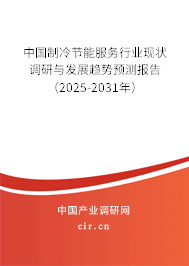 中国制冷节能服务行业现状调研与发展趋势预测报告（2025-2031年）

中国产业调研网
cir.cn